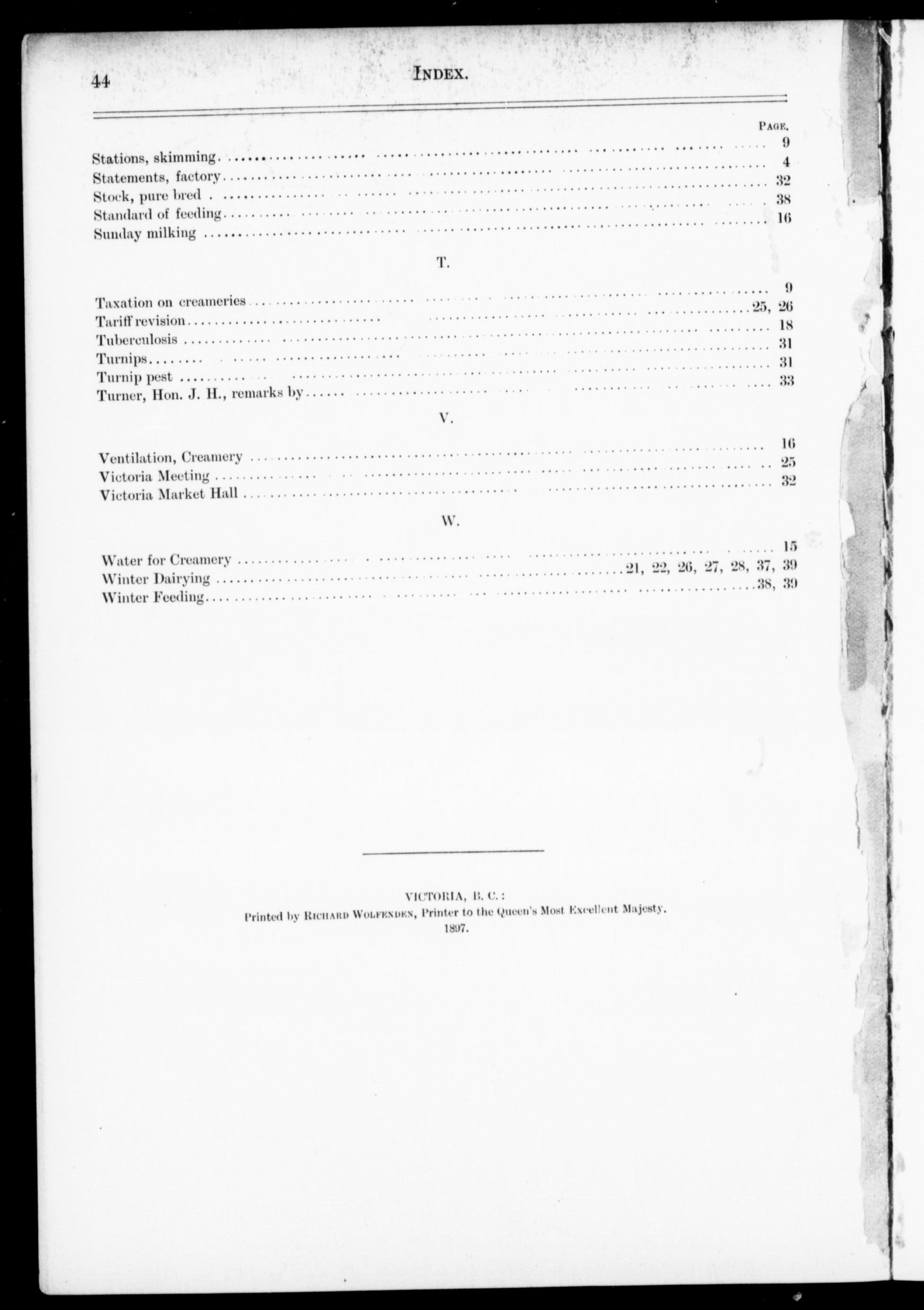 44 INDEX.

PAGE.

Stations, skimming ........ 9
Statements, factory ........ 4
Stock, pure bred ........ 32
Standard of feeding ........ 38
Sunday milking ........ 16

T.

Taxation on creameries ........ 9
Tariff revision ........ 25, 26
Tuberculosis ........ 18
Turnips ........ 31
Turnip pest ........ 31
Turner, Hon. J. H., remarks by ........ 33

V.

Ventilation, Creamery ........ 16
Victoria Meeting ........ 25
Victoria Market Hall ........ 32

W.

Water for Creamery ........ 15
Winter Dairying ........ 21, 22, 26, 27, 28, 37, 39
Winter Feeding ........ 38, 39

VICTORIA, B. C.:
Printed by RICHARD WOLFENDEN, Printer to the Queen's Most Excellent Majesty.
1897.